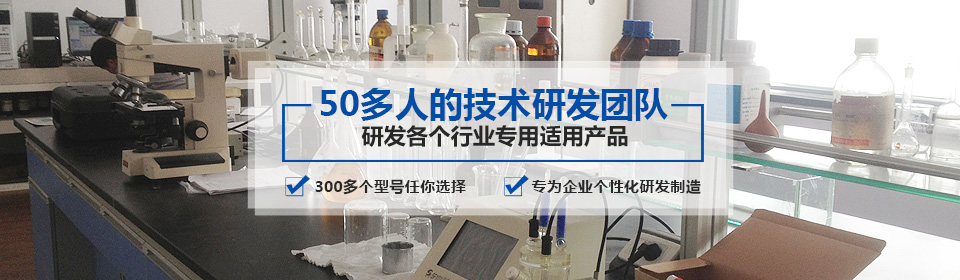 50多人的技术研发团队
研发各个行业专用适用产品

300多个型号任你选择
专为企业个性化研发制造